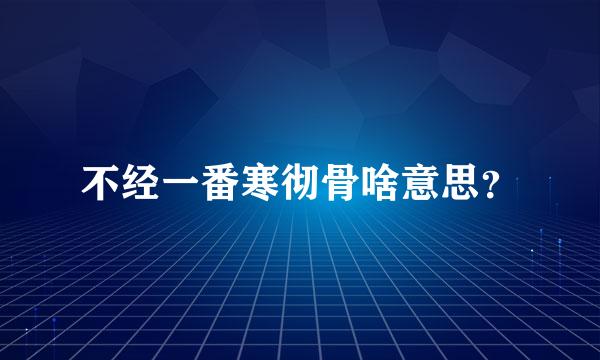 不经一番寒彻骨啥意思？